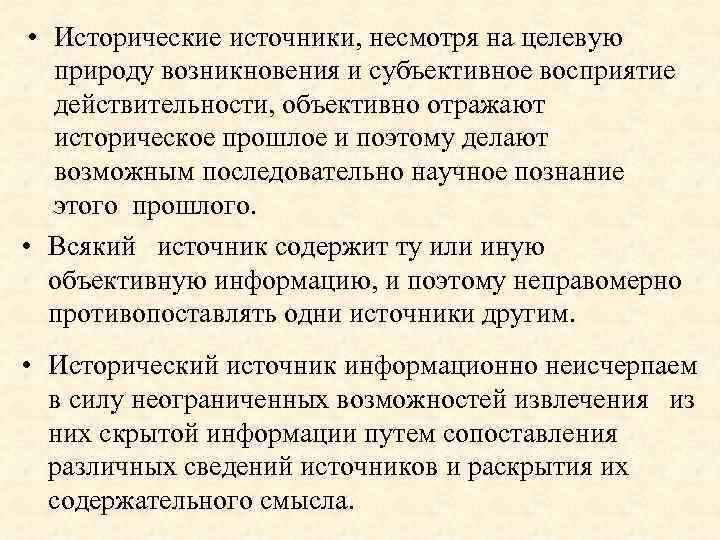 • Исторические источники, несмотря на целевую природу возникновения и субъективное восприятие действительности, объективно отражают историческое прошлое и поэтому делают возможным последовательно научное познание этого прошлого.

• Всякий источник содержит ту или иную объективную информацию, и поэтому неправомерно противопоставлять одни источники другим.

• Исторический источник информационно неисчерпаем в силу неограниченных возможностей извлечения из них скрытой информации путем сопоставления различных сведений источников и раскрытия их содержательного смысла.